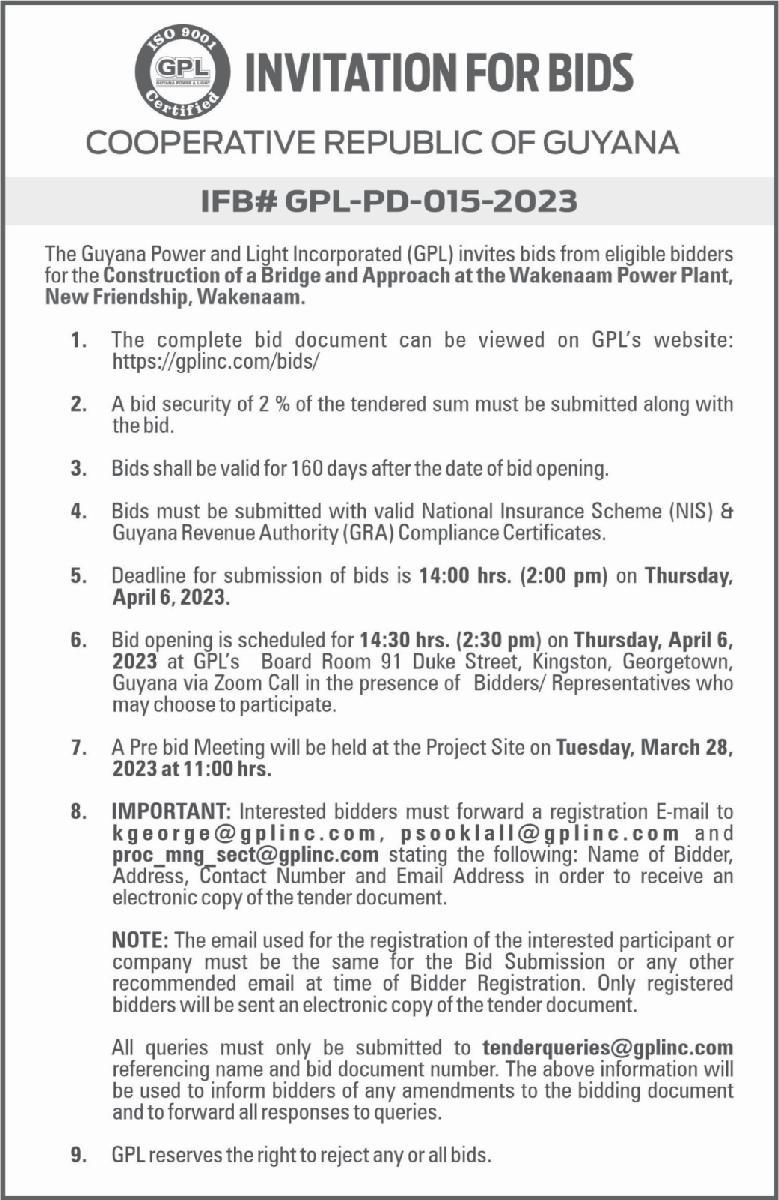 ISO 9001
GPL
GUYANA POWER & LIGHT
Certified

INVITATION FOR BIDS

COOPERATIVE REPUBLIC OF GUYANA

IFB# GPL-PD-015-2023

The Guyana Power and Light Incorporated (GPL) invites bids from eligible bidders for the Construction of a Bridge and Approach at the Wakenaam Power Plant, New Friendship, Wakenaam.

1. The complete bid document can be viewed on GPL's website: https://gplinc.com/bids/

2. A bid security of 2 % of the tendered sum must be submitted along with the bid.

3. Bids shall be valid for 160 days after the date of bid opening.

4. Bids must be submitted with valid National Insurance Scheme (NIS) & Guyana Revenue Authority (GRA) Compliance Certificates.

5. Deadline for submission of bids is 14:00 hrs. (2:00 pm) on Thursday, April 6, 2023.

6. Bid opening is scheduled for 14:30 hrs. (2:30 pm) on Thursday, April 6, 2023 at GPL's Board Room 91 Duke Street, Kingston, Georgetown, Guyana via Zoom Call in the presence of Bidders/ Representatives who may choose to participate.

7. A Pre bid Meeting will be held at the Project Site on Tuesday, March 28, 2023 at 11:00 hrs.

8. IMPORTANT: Interested bidders must forward a registration E-mail to kgeorge@gplinc.com, psooklall@gplinc.com and proc_mng_sect@gplinc.com stating the following: Name of Bidder, Address, Contact Number and Email Address in order to receive an electronic copy of the tender document.

NOTE: The email used for the registration of the interested participant or company must be the same for the Bid Submission or any other recommended email at time of Bidder Registration. Only registered bidders will be sent an electronic copy of the tender document.

All queries must only be submitted to tenderqueries@gplinc.com referencing name and bid document number. The above information will be used to inform bidders of any amendments to the bidding document and to forward all responses to queries.

9. GPL reserves the right to reject any or all bids.